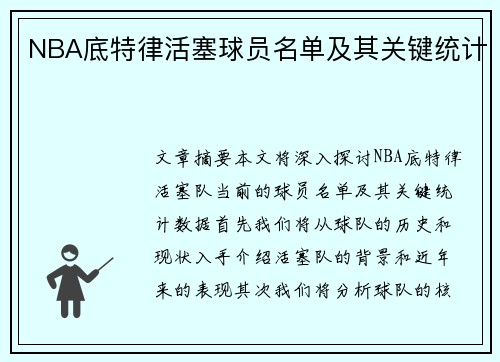 NBA底特律活塞球员名单及其关键统计

文章摘要本文将深入探讨NBA底特律活塞队当前的球员名单及其关键统计数据首先我们将从球队的历史和现状入手介绍活塞队的背景和近年来的表现其次我们将分析球队的核